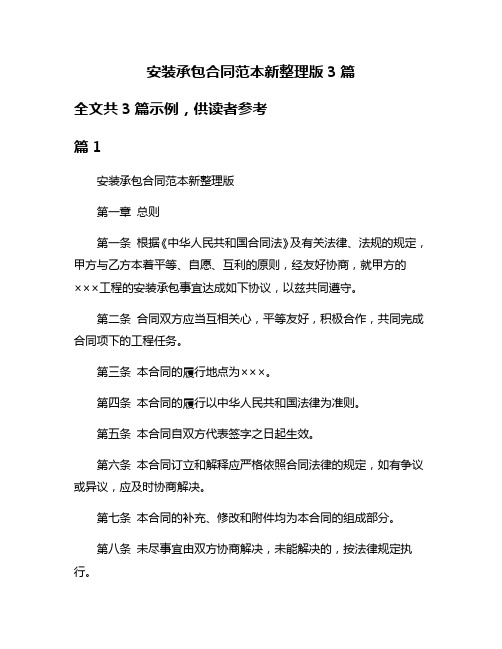 安装承包合同范本新整理版 3 篇

全文共 3 篇示例，供读者参考

篇 1

安装承包合同范本新整理版

第一章 总则

第一条 根据《中华人民共和国合同法》及有关法律、法规的规定，甲方与乙方本着平等、自愿、互利的原则，经友好协商，就甲方的×××工程的安装承包事宜达成如下协议，以兹共同遵守。

第二条 合同双方应当互相关心，平等友好，积极合作，共同完成合同项下的工程任务。

第三条 本合同的履行地点为×××。

第四条 本合同的履行以中华人民共和国法律为准则。

第五条 本合同自双方代表签字之日起生效。

第六条 本合同订立和解释应严格依照合同法律的规定，如有争议或异议，应及时协商解决。

第七条 本合同的补充、修改和附件均为本合同的组成部分。

第八条 未尽事宜由双方协商解决，未能解决的，按法律规定执行。